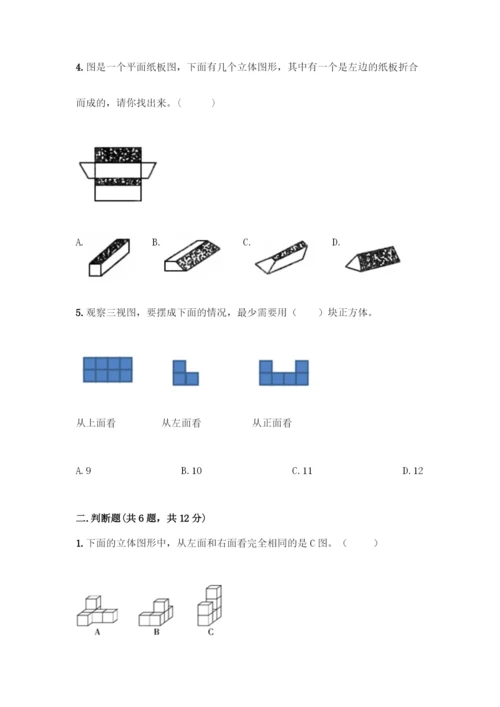 4. 图是一个平面纸板图，下面有几个立体图形，其中有一个是左边的纸板折合而成的，请你找出来。（　　）

A.　　B.　　C.　　D.

5. 观察三视图，要摆成下面的情况，最少需要用（　　）块正方体。

从上面看　　从左面看　　从正面看

A. 9　　B. 10　　C. 11　　D. 12

二. 判断题(共 6 题，共 12 分)

1. 下面的立体图形中，从左面和右面看完全相同的是 C 图。（　　）

A　　B　　C